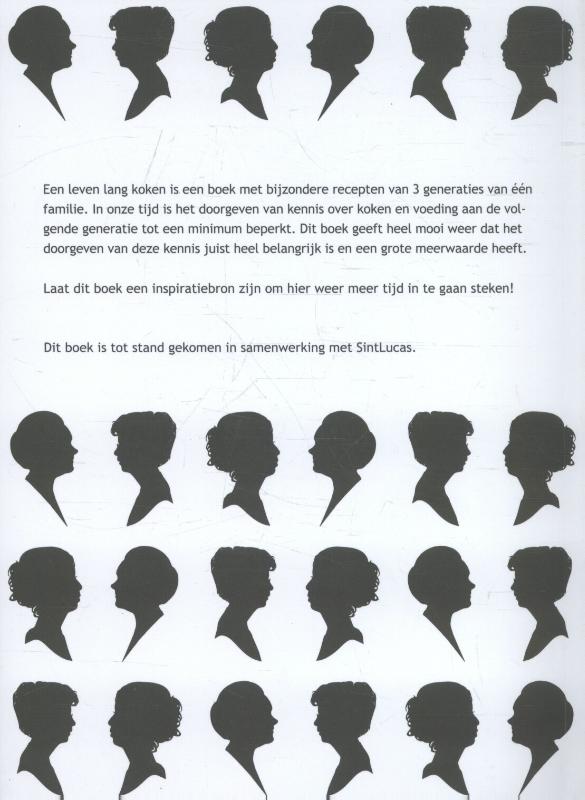 Een leven lang koken is een boek met bijzondere recepten van 3 generaties van één familie. In onze tijd is het doorgeven van kennis over koken en voeding aan de volgende generatie tot een minimum beperkt. Dit boek geeft heel mooi weer dat het doorgeven van deze kennis juist heel belangrijk is en een grote meerwaarde heeft.

Laat dit boek een inspiratiebron zijn om hier weer meer tijd in te gaan steken!

Dit boek is tot stand gekomen in samenwerking met SintLucas.